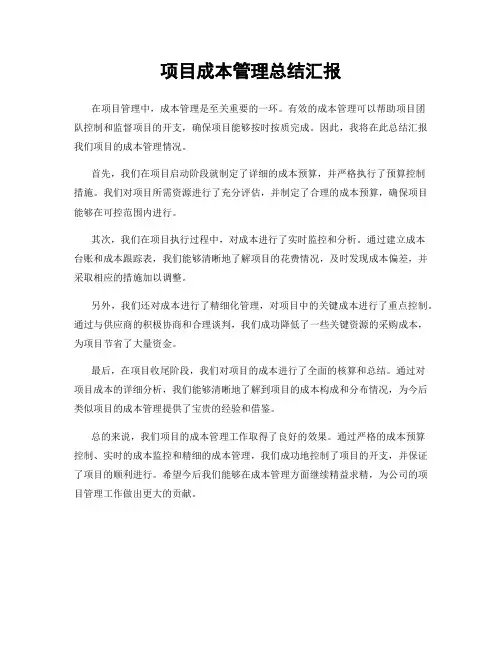 项目成本管理总结汇报

在项目管理中，成本管理是至关重要的一环。有效的成本管理可以帮助项目团队控制和监督项目的开支，确保项目能够按时按质完成。因此，我将在此总结汇报我们项目的成本管理情况。

首先，我们在项目启动阶段就制定了详细的成本预算，并严格执行了预算控制措施。我们对项目所需资源进行了充分评估，并制定了合理的成本预算，确保项目能够在可控范围内进行。

其次，我们在项目执行过程中，对成本进行了实时监控和分析。通过建立成本台账和成本跟踪表，我们能够清晰地了解项目的花费情况，及时发现成本偏差，并采取相应的措施加以调整。

另外，我们还对成本进行了精细化管理，对项目中的关键成本进行了重点控制。通过与供应商的积极协商和合理谈判，我们成功降低了一些关键资源的采购成本，为项目节省了大量资金。

最后，在项目收尾阶段，我们对项目的成本进行了全面的核算和总结。通过对项目成本的详细分析，我们能够清晰地了解到项目的成本构成和分布情况，为今后类似项目的成本管理提供了宝贵的经验和借鉴。

总的来说，我们项目的成本管理工作取得了良好的效果。通过严格的成本预算控制、实时的成本监控和精细的成本管理，我们成功地控制了项目的开支，并保证了项目的顺利进行。希望今后我们能够在成本管理方面继续精益求精，为公司的项目管理工作做出更大的贡献。